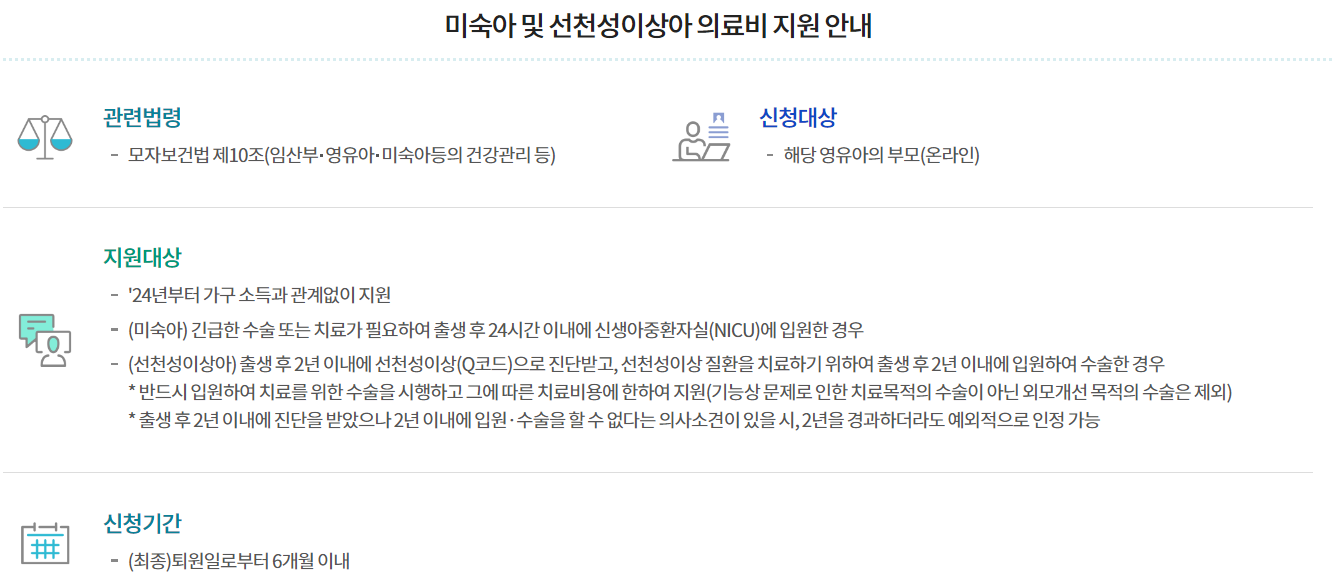 미숙아 및 선천성이상아 의료비 지원 안내

관련법령
- 모자보건법 제10조(임산부·영유아·미숙아등의 건강관리 등)

신청대상
- 해당 영유아의 부모(온라인)

지원대상
- '24년부터 가구 소득과 관계없이 지원
- (미숙아) 긴급한 수술 또는 치료가 필요하여 출생 후 24시간 이내에 신생아중환자실(NICU)에 입원한 경우
- (선천성이상아) 출생 후 2년 이내에 선천성이상(Q코드)으로 진단받고, 선천성이상 질환을 치료하기 위하여 출생 후 2년 이내에 입원하여 수술한 경우
* 반드시 입원하여 치료를 위한 수술을 시행하고 그에 따른 치료비용에 한하여 지원(기능상 문제로 인한 치료목적의 수술이 아닌 외모개선 목적의 수술은 제외)
* 출생 후 2년 이내에 진단을 받았으나 2년 이내에 입원·수술을 할 수 없다는 의사소견이 있을 시, 2년을 경과하더라도 예외적으로 인정 가능

신청기간
- (최종)퇴원일로부터 6개월 이내